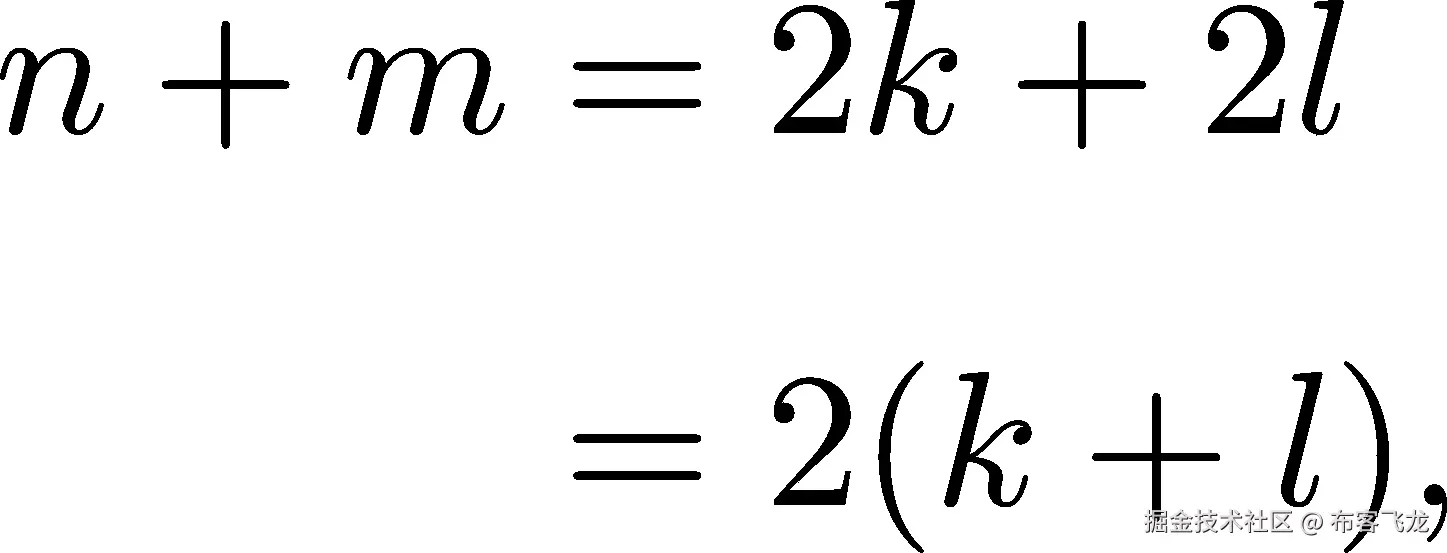 $n + m = 2k + 2l$

$= 2(k + l),$

掘金技术社区 @ 布客飞龙